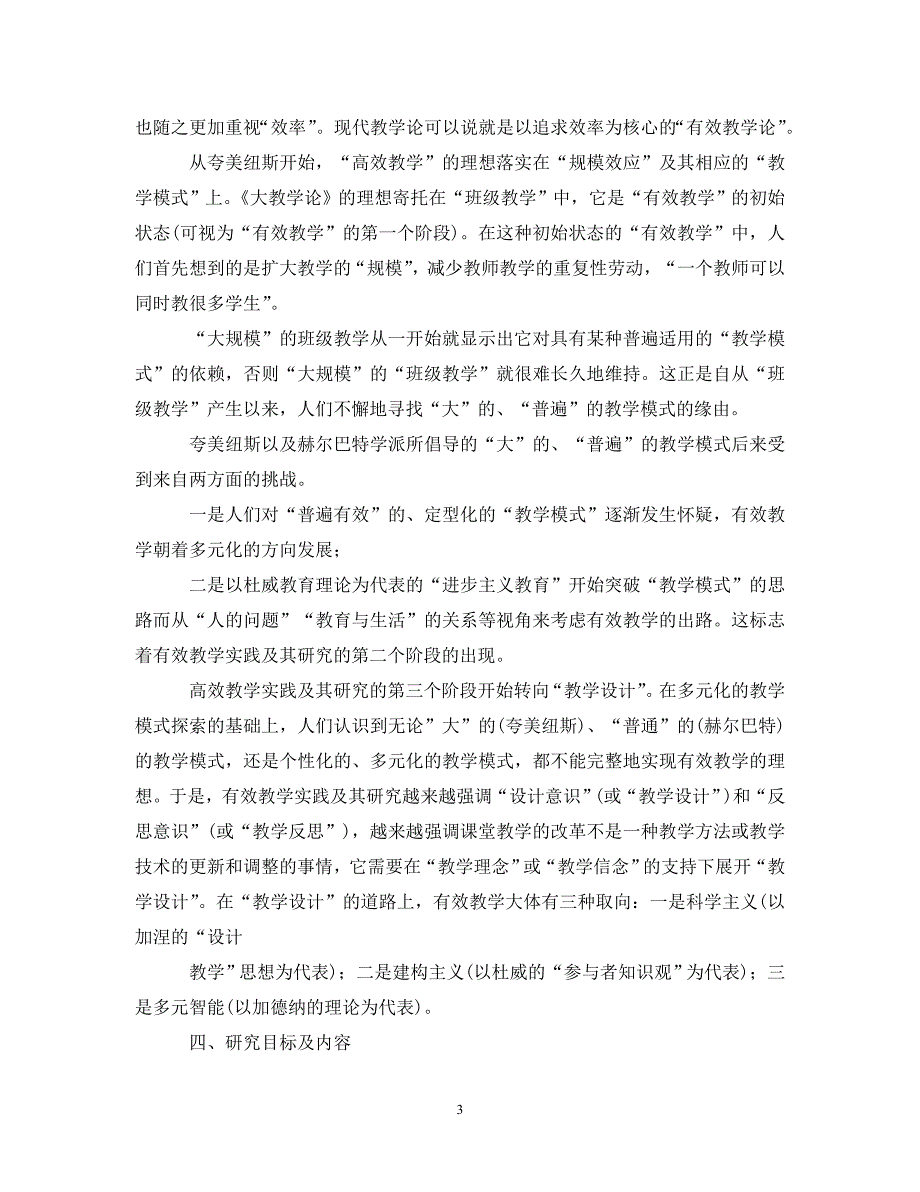 也随之更加重视“效率”。现代教学论可以说就是以追求效率为核心的“有效教学论”。

从夸美纽斯开始，“高效教学”的理想落实在“规模效应”及其相应的“教学模式”上。《大教学论》的理想寄托在“班级教学”中，它是“有效教学”的初始状态(可视为“有效教学”的第一个阶段)。在这种初始状态的“有效教学”中，人们首先想到的是扩大教学的“规模”，减少教师教学的重复性劳动，“一个教师可以同时教很多学生”。

“大规模”的班级教学从一开始就显示出它对具有某种普遍适用的“教学模式”的依赖，否则“大规模”的“班级教学”就很难长久地维持。这正是自从“班级教学”产生以来，人们不懈地寻找“大”的、“普遍”的教学模式的缘由。

夸美纽斯以及赫尔巴特学派所倡导的“大”的、“普遍”的教学模式后来受到来自两方面的挑战。

一是人们对“普遍有效”的、定型化的“教学模式”逐渐发生怀疑，有效教学朝着多元化的方向发展；

二是以杜威教育理论为代表的“进步主义教育”开始突破“教学模式”的思路而从“人的问题”“教育与生活”的关系等视角来考虑有效教学的出路。这标志着有效教学实践及其研究的第二个阶段的出现。

高效教学实践及其研究的第三个阶段开始转向“教学设计”。在多元化的教学模式探索的基础上，人们认识到无论“大”的(夸美纽斯)、“普通”的(赫尔巴特)的教学模式，还是个性化的、多元化的教学模式，都不能完整地实现有效教学的理想。于是，有效教学实践及其研究越来越强调“设计意识”(或“教学设计”)和“反思意识”(或“教学反思”)，越来越强调课堂教学的改革不是一种教学方法或教学技术的更新和调整的事情，它需要在“教学理念”或“教学信念”的支持下展开“教学设计”。在“教学设计”的道路上，有效教学大体有三种取向：一是科学主义(以加涅的“设计

教学”思想为代表)；二是建构主义(以杜威的“参与者知识观”为代表)；三是多元智能(以加德纳的理论为代表)。

四、研究目标及内容

3